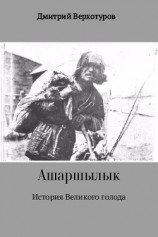 Дмитрий Верхотуров

Ашаршылык

История Великого голода